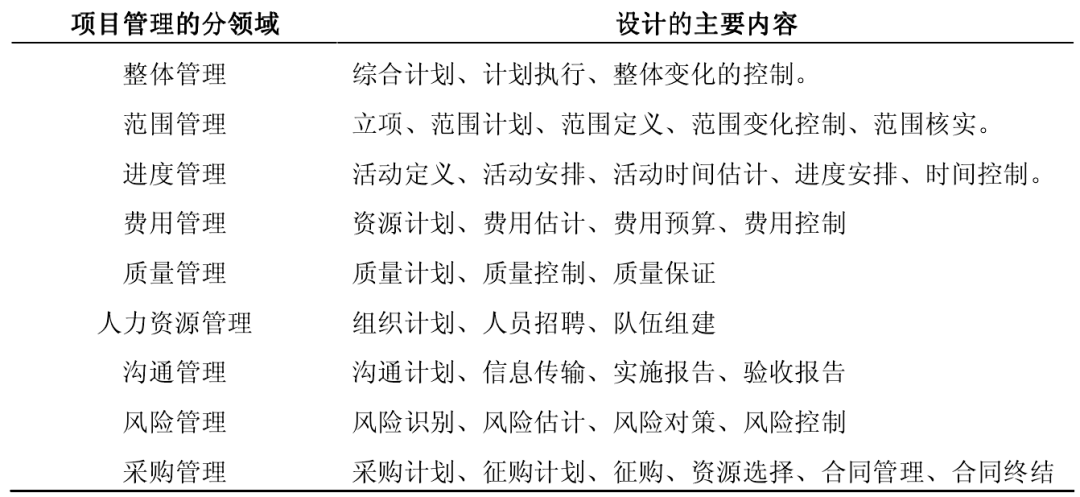 | 项目管理的分领域 | 设计的主要内容 |
|---|---|
| 整体管理 | 综合计划、计划执行、整体变化的控制。 |
| 范围管理 | 立项、范围计划、范围定义、范围变化控制、范围核实。 |
| 进度管理 | 活动定义、活动安排、活动时间估计、进度安排、时间控制。 |
| 费用管理 | 资源计划、费用估计、费用预算、费用控制 |
| 质量管理 | 质量计划、质量控制、质量保证 |
| 人力资源管理 | 组织计划、人员招聘、队伍组建 |
| 沟通管理 | 沟通计划、信息传输、实施报告、验收报告 |
| 风险管理 | 风险识别、风险估计、风险对策、风险控制 |
| 采购管理 | 采购计划、征购计划、征购、资源选择、合同管理、合同终结 |